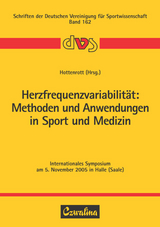 Schriften der Deutschen Vereinigung für Sportwissenschaft
Band 162

dvs

Hottenrott (Hrsg.)

Herzfrequenzvariabilität: Methoden und Anwendungen in Sport und Medizin

Internationales Symposium
am 5. November 2005 in Halle (Saale)

Czwalina